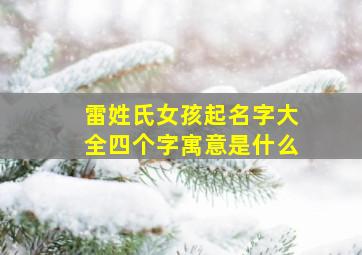 雷姓氏女孩起名字大全四个字寓意是什么